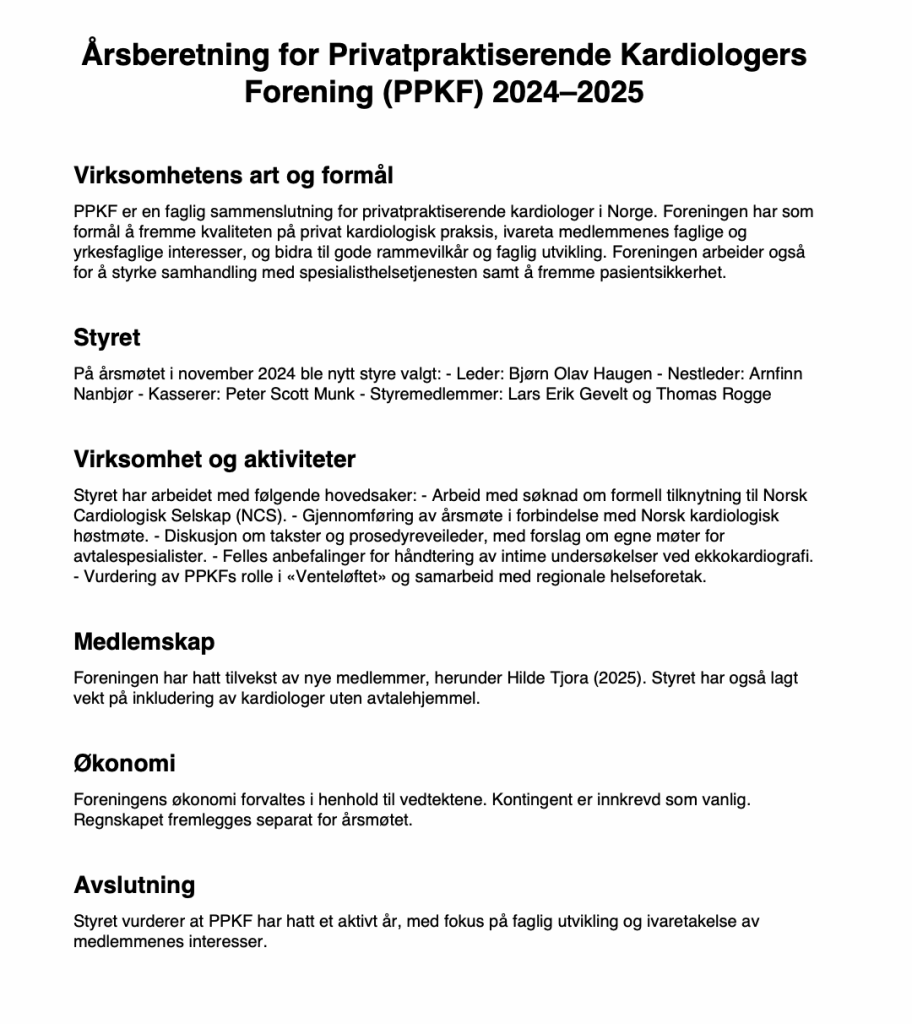 Årsberetning for Privatpraktiserende Kardiologers Forening (PPKF) 2024–2025

Virksomhetens art og formål

PPKF er en faglig sammenslutning for privatpraktiserende kardiologer i Norge. Foreningen har som formål å fremme kvaliteten på privat kardiologisk praksis, ivareta medlemmenes faglige og yrkesfaglige interesser, og bidra til gode rammevilkår og faglig utvikling. Foreningen arbeider også for å styrke samhandling med spesialisthelsetjenesten samt å fremme pasientsikkerhet.

Styret

På årsmøtet i november 2024 ble nytt styre valgt: - Leder: Bjørn Olav Haugen - Nestleder: Arnfinn Nanbjør - Kasserer: Peter Scott Munk - Styremedlemmer: Lars Erik Gevelt og Thomas Rogge

Virksomhet og aktiviteter

Styret har arbeidet med følgende hovedsaker: - Arbeid med søknad om formell tilknytning til Norsk Cardiologisk Selskap (NCS). - Gjennomføring av årsmøte i forbindelse med Norsk kardiologisk høstmøte. - Diskusjon om takster og prosedyreveileder, med forslag om egne møter for avtalespesialister. - Felles anbefalinger for håndtering av intime undersøkelser ved ekkokardiografi. - Vurdering av PPKFs rolle i «Venteløftet» og samarbeid med regionale helseforetak.

Medlemskap

Foreningen har hatt tilvekst av nye medlemmer, herunder Hilde Tjora (2025). Styret har også lagt vekt på inkludering av kardiologer uten avtalehjemmel.

Økonomi

Foreningens økonomi forvaltes i henhold til vedtektene. Kontingent er innkrevd som vanlig. Regnskapet fremlegges separat for årsmøtet.

Avslutning

Styret vurderer at PPKF har hatt et aktivt år, med fokus på faglig utvikling og ivaretakelse av medlemmenes interesser.